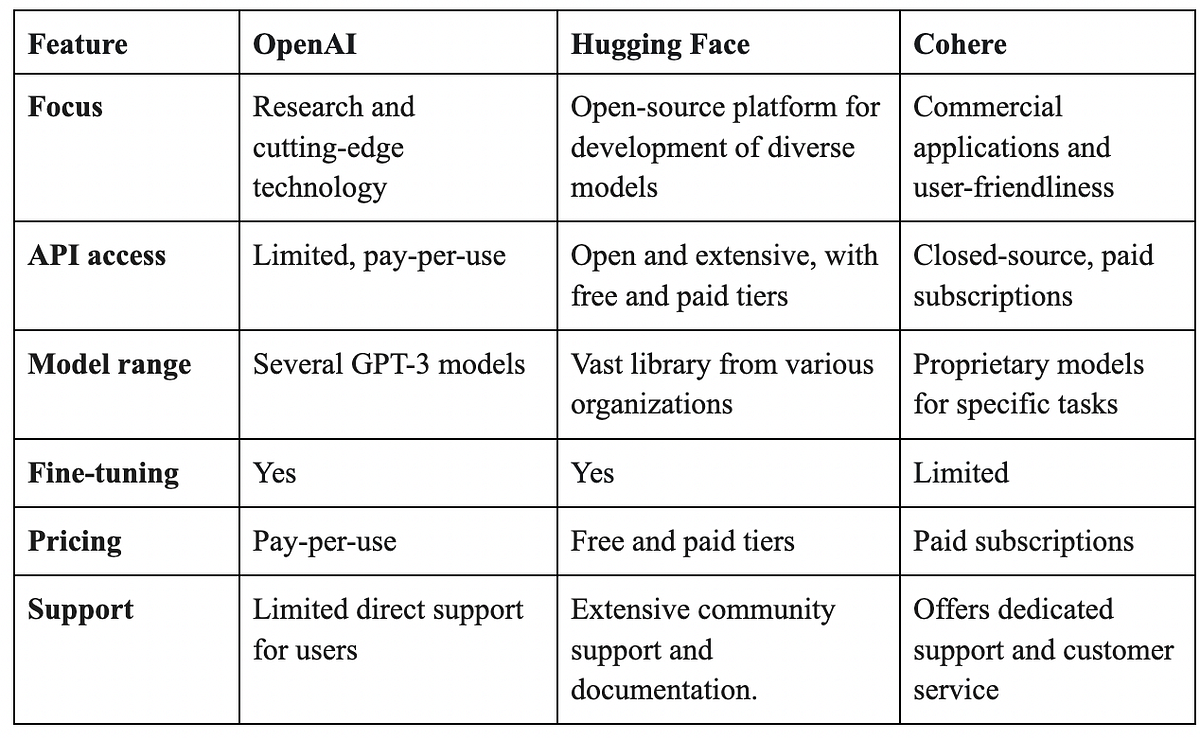 | Feature | OpenAI | Hugging Face | Cohere |
|---|---|---|---|
| Focus | Research and cutting-edge technology | Open-source platform for development of diverse models | Commercial applications and user-friendliness |
| API access | Limited, pay-per-use | Open and extensive, with free and paid tiers | Closed-source, paid subscriptions |
| Model range | Several GPT-3 models | Vast library from various organizations | Proprietary models for specific tasks |
| Fine-tuning | Yes | Yes | Limited |
| Pricing | Pay-per-use | Free and paid tiers | Paid subscriptions |
| Support | Limited direct support for users | Extensive community support and documentation. | Offers dedicated support and customer service |